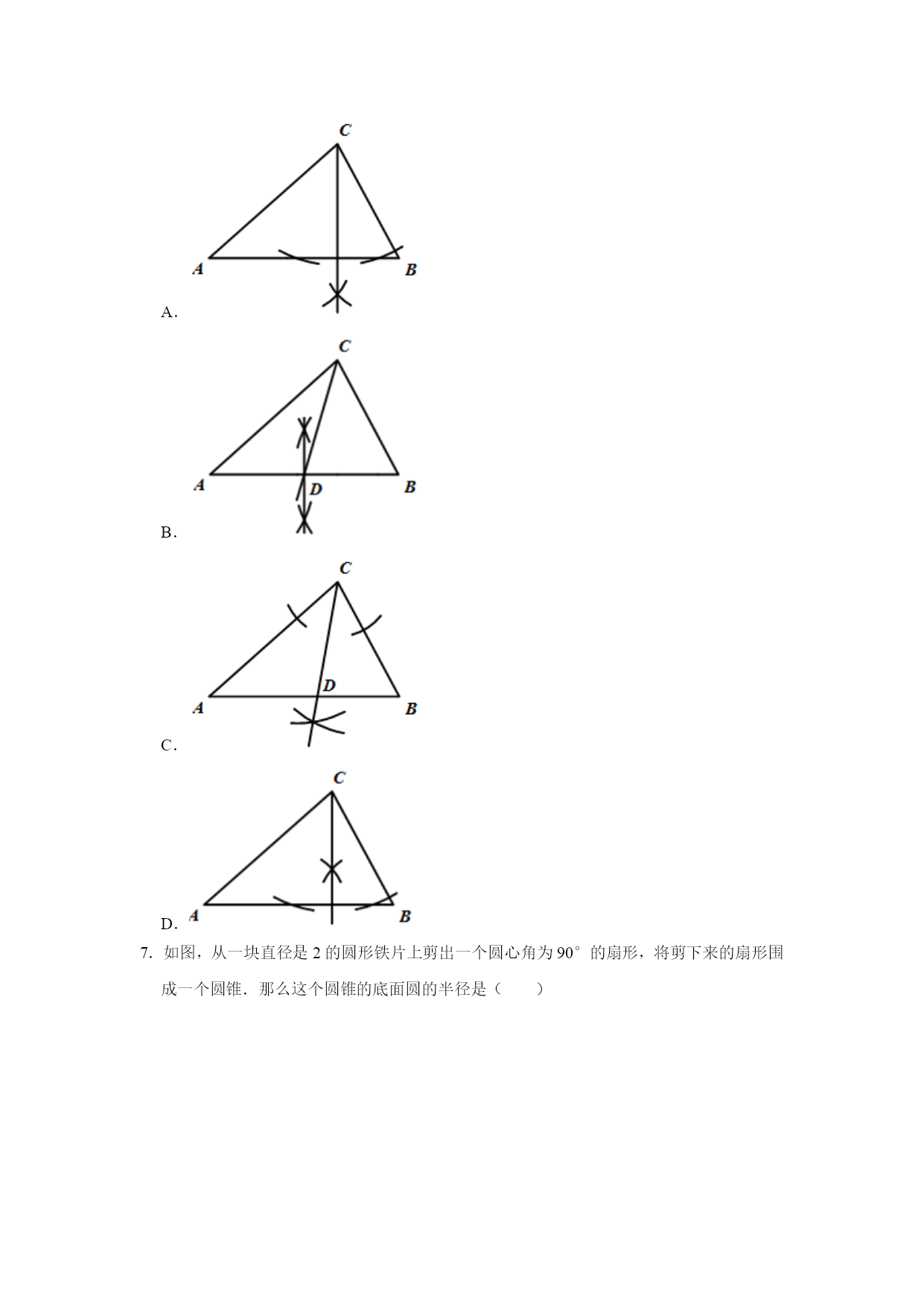 C
A B
A．

C
A D B
B．

C
D
A B
C．

C
A B
D．

7. 如图，从一块直径是 2 的圆形铁片上剪出一个圆心角为 90° 的扇形，将剪下来的扇形围成一个圆锥．那么这个圆锥的底面圆的半径是（　　）